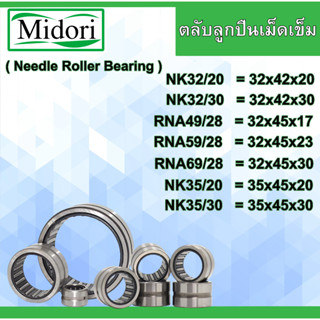 Midori

ตลับลูกปืนเม็ดเข็ม

( Needle Roller Bearing )

NK32/20 = 32x42x20
NK32/30 = 32x42x30
RNA49/28 = 32x45x17
RNA59/28 = 32x45x23
RNA69/28 = 32x45x30
NK35/20 = 35x45x20
NK35/30 = 35x45x30